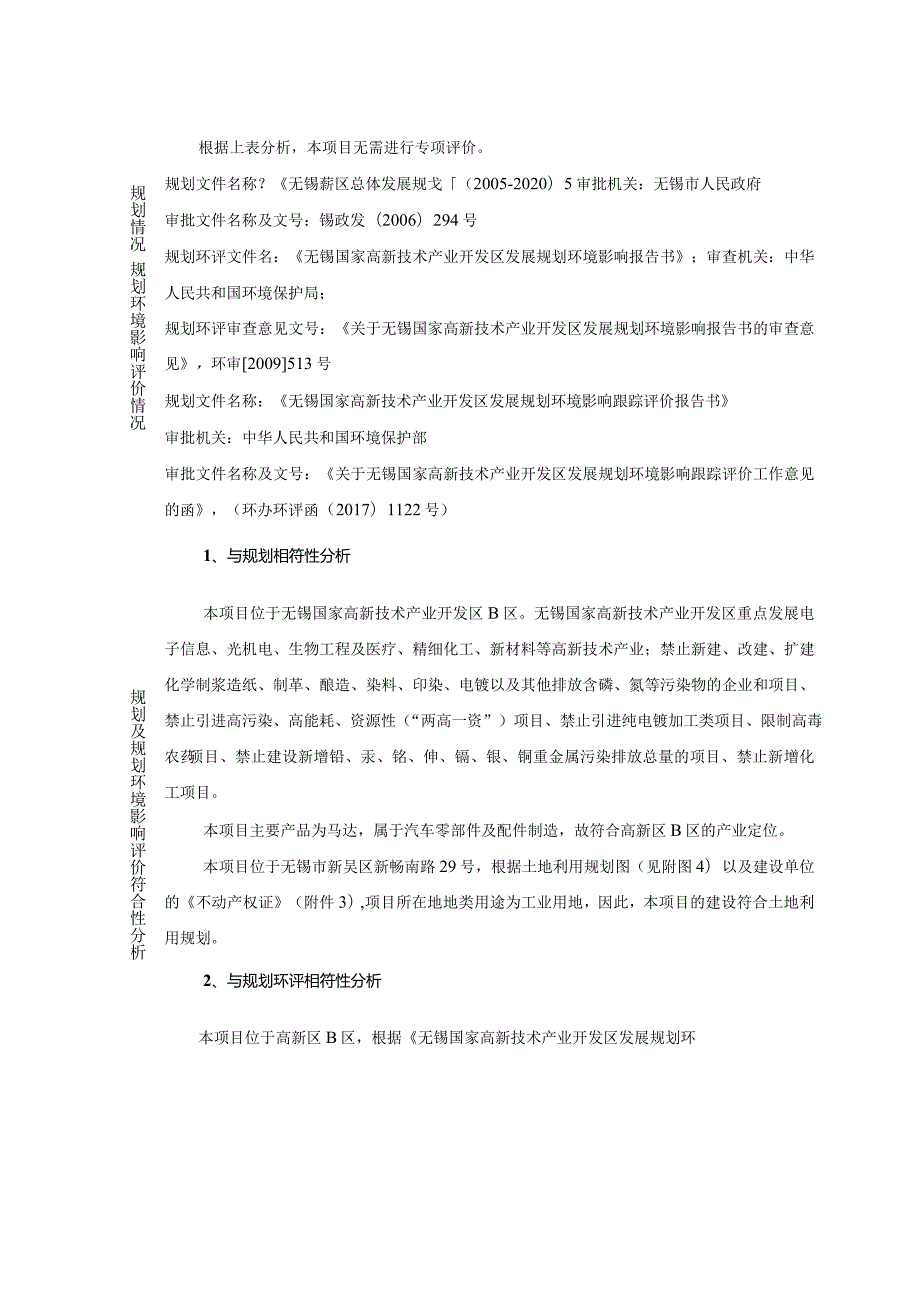 根据上表分析，本项目无需进行专项评价。

规划情况 规划环境影响评价情况

规划文件名称？《无锡薪区总体发展规戈「（2005-2020）5审批机关：无锡市人民政府

审批文件名称及文号：锡政发（2006）294号

规划环评文件名：《无锡国家高新技术产业开发区发展规划环境影响报告书》；审查机关：中华人民共和国环境保护局；

规划环评审查意见文号：《关于无锡国家高新技术产业开发区发展规划环境影响报告书的审查意见》，环审[2009]513号

规划文件名称：《无锡国家高新技术产业开发区发展规划环境影响跟踪评价报告书》

审批机关：中华人民共和国环境保护部

审批文件名称及文号：《关于无锡国家高新技术产业开发区发展规划环境影响跟踪评价工作意见的函》，（环办环评函（2017）1122号）

规划及规划环境影响评价符合性分析

1、与规划相符性分析

本项目位于无锡国家高新技术产业开发区B区。无锡国家高新技术产业开发区重点发展电子信息、光机电、生物工程及医疗、精细化工、新材料等高新技术产业；禁止新建、改建、扩建化学制浆造纸、制革、酿造、染料、印染、电镀以及其他排放含磷、氮等污染物的企业和项目、禁止引进高污染、高能耗、资源性（“两高一资”）项目、禁止引进纯电镀加工类项目、限制高毒农药项目、禁止建设新增铅、汞、铭、伸、镉、银、铜重金属污染排放总量的项目、禁止新增化工项目。

本项目主要产品为马达，属于汽车零部件及配件制造，故符合高新区B区的产业定位。

本项目位于无锡市新吴区新畅南路29号，根据土地利用规划图（见附图4）以及建设单位的《不动产权证》（附件3）,项目所在地地类用途为工业用地，因此，本项目的建设符合土地利用规划。

2、与规划环评相符性分析

本项目位于高新区B区，根据《无锡国家高新技术产业开发区发展规划环